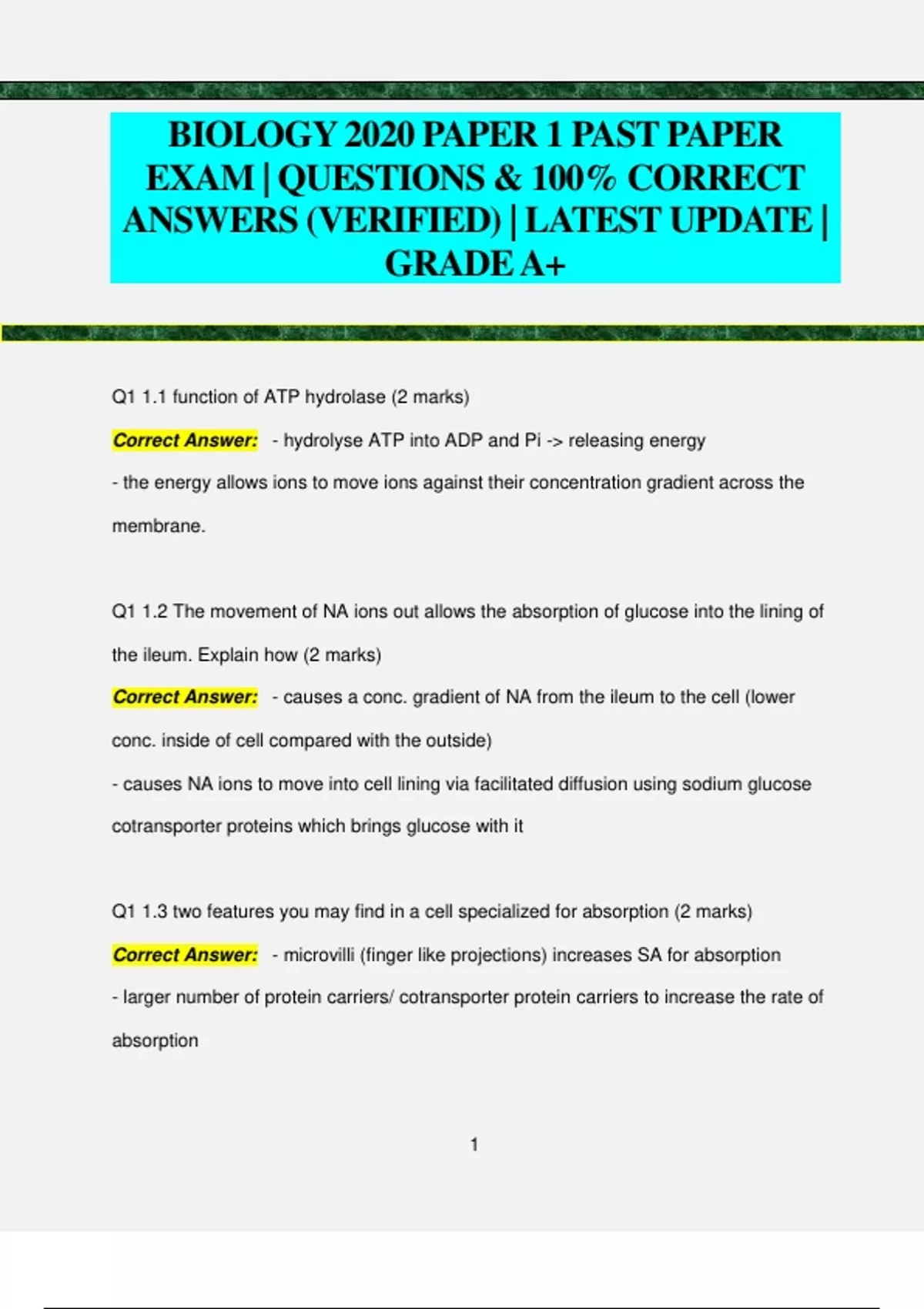 BIOLOGY 2020 PAPER 1 PAST PAPER EXAM | QUESTIONS & 100% CORRECT ANSWERS (VERIFIED) | LATEST UPDATE | GRADE A+

Q1 1.1 function of ATP hydrolase (2 marks)

Correct Answer: - hydrolyse ATP into ADP and Pi -> releasing energy
- the energy allows ions to move ions against their concentration gradient across the membrane.

Q1 1.2 The movement of NA ions out allows the absorption of glucose into the lining of the ileum. Explain how (2 marks)

Correct Answer: - causes a conc. gradient of NA from the ileum to the cell (lower conc. inside of cell compared with the outside)
- causes NA ions to move into cell lining via facilitated diffusion using sodium glucose cotransporter proteins which brings glucose with it

Q1 1.3 two features you may find in a cell specialized for absorption (2 marks)

Correct Answer: - microvilli (finger like projections) increases SA for absorption
- larger number of protein carriers/ cotransporter protein carriers to increase the rate of absorption

1